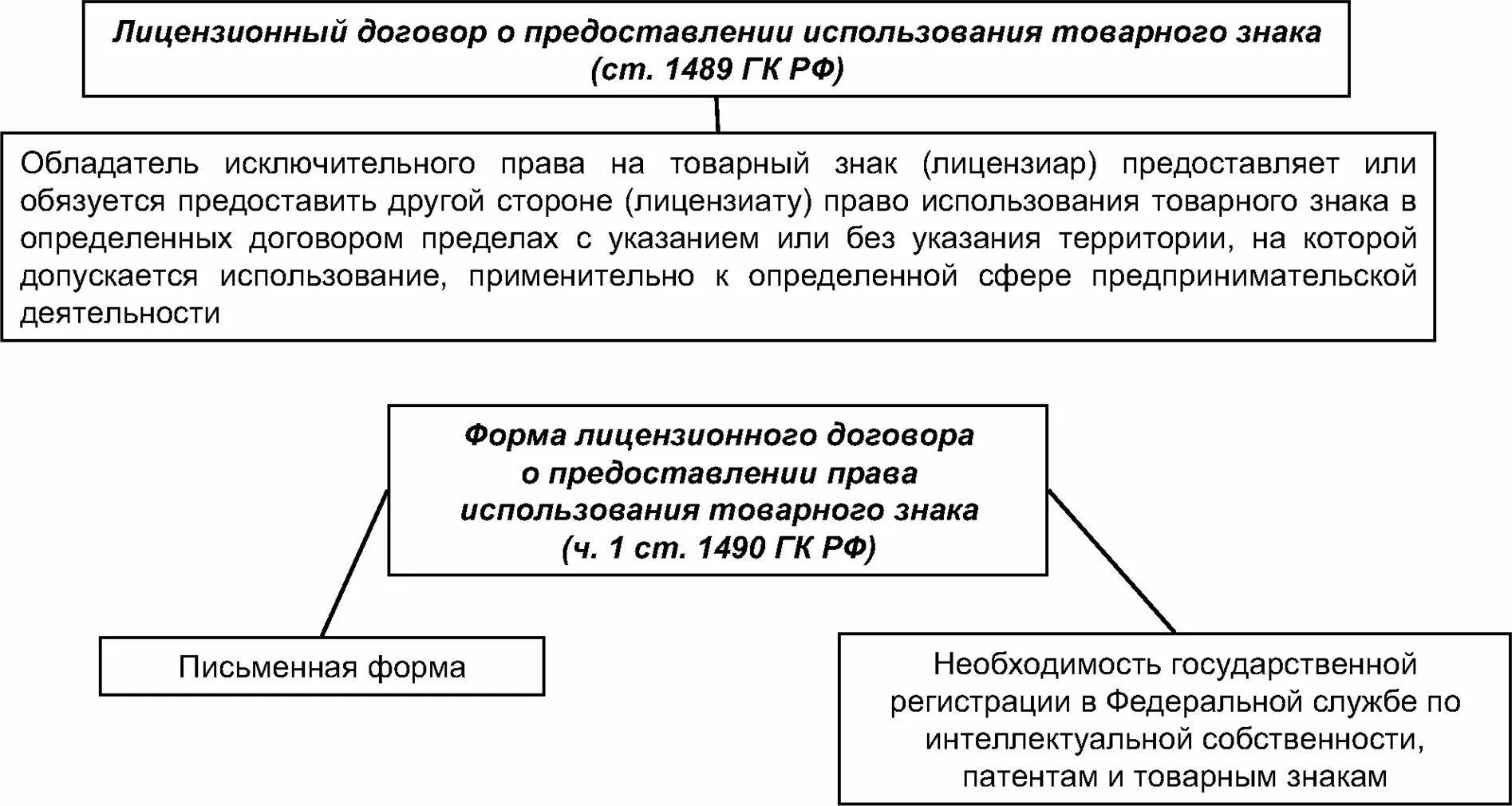 Лицензионный договор о предоставлении использования товарного знака (ст. 1489 ГК РФ)

Обладатель исключительного права на товарный знак (лицензиар) предоставляет или обязуется предоставить другой стороне (лицензиату) право использования товарного знака в определенных договором пределах с указанием или без указания территории, на которой допускается использование, применительно к определенной сфере предпринимательской деятельности

Форма лицензионного договора о предоставлении права использования товарного знака (ч. 1 ст. 1490 ГК РФ)

Письменная форма

Необходимость государственной регистрации в Федеральной службе по интеллектуальной собственности, патентам и товарным знакам